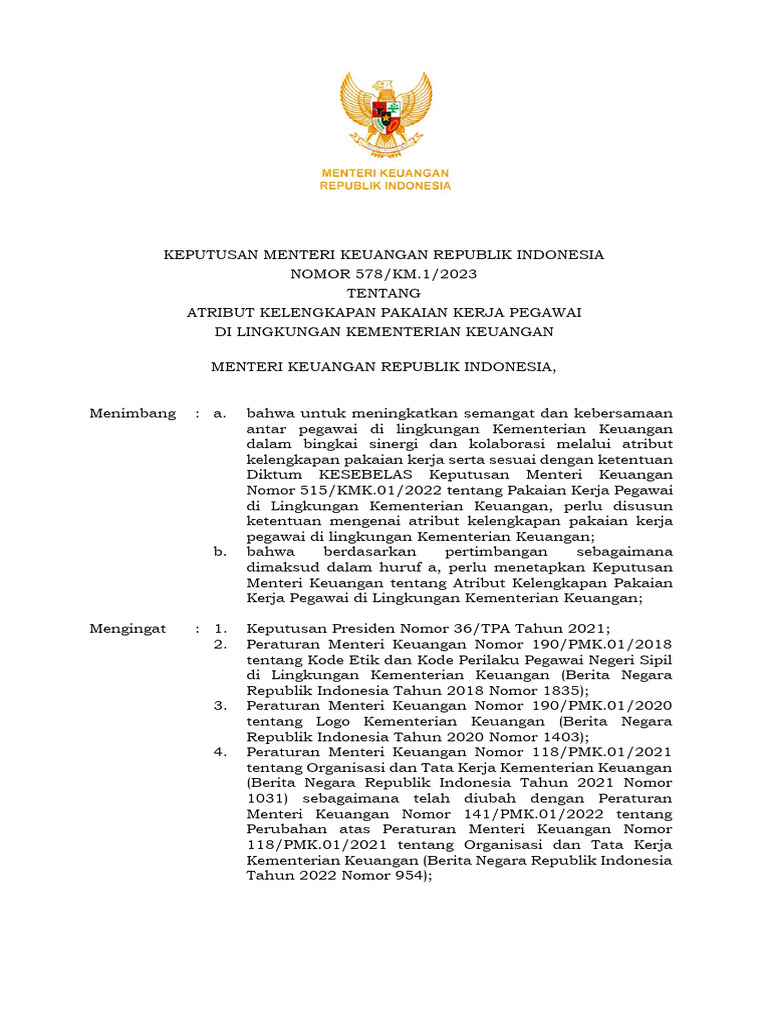 MENTERI KEUANGAN
REPUBLIK INDONESIA

KEPUTUSAN MENTERI KEUANGAN REPUBLIK INDONESIA
NOMOR 578/KM.1/2023
TENTANG
ATRIBUT KELENGKAPAN PAKAIAN KERJA PEGAWAI
DI LINGKUNGAN KEMENTERIAN KEUANGAN

MENTERI KEUANGAN REPUBLIK INDONESIA,

Menimbang : a. bahwa untuk meningkatkan semangat dan kebersamaan antar pegawai di lingkungan Kementerian Keuangan dalam bingkai sinergi dan kolaborasi melalui atribut kelengkapan pakaian kerja serta sesuai dengan ketentuan Diktum KESEBELAS Keputusan Menteri Keuangan Nomor 515/KMK.01/2022 tentang Pakaian Kerja Pegawai di Lingkungan Kementerian Keuangan, perlu disusun ketentuan mengenai atribut kelengkapan pakaian kerja pegawai di lingkungan Kementerian Keuangan;

b. bahwa berdasarkan pertimbangan sebagaimana dimaksud dalam huruf a, perlu menetapkan Keputusan Menteri Keuangan tentang Atribut Kelengkapan Pakaian Kerja Pegawai di Lingkungan Kementerian Keuangan;

Mengingat : 1. Keputusan Presiden Nomor 36/TPA Tahun 2021;

2. Peraturan Menteri Keuangan Nomor 190/PMK.01/2018 tentang Kode Etik dan Kode Perilaku Pegawai Negeri Sipil di Lingkungan Kementerian Keuangan (Berita Negara Republik Indonesia Tahun 2018 Nomor 1835);

3. Peraturan Menteri Keuangan Nomor 190/PMK.01/2020 tentang Logo Kementerian Keuangan (Berita Negara Republik Indonesia Tahun 2020 Nomor 1403);

4. Peraturan Menteri Keuangan Nomor 118/PMK.01/2021 tentang Organisasi dan Tata Kerja Kementerian Keuangan (Berita Negara Republik Indonesia Tahun 2021 Nomor 1031) sebagaimana telah diubah dengan Peraturan Menteri Keuangan Nomor 141/PMK.01/2022 tentang Perubahan atas Peraturan Menteri Keuangan Nomor 118/PMK.01/2021 tentang Organisasi dan Tata Kerja Kementerian Keuangan (Berita Negara Republik Indonesia Tahun 2022 Nomor 954);